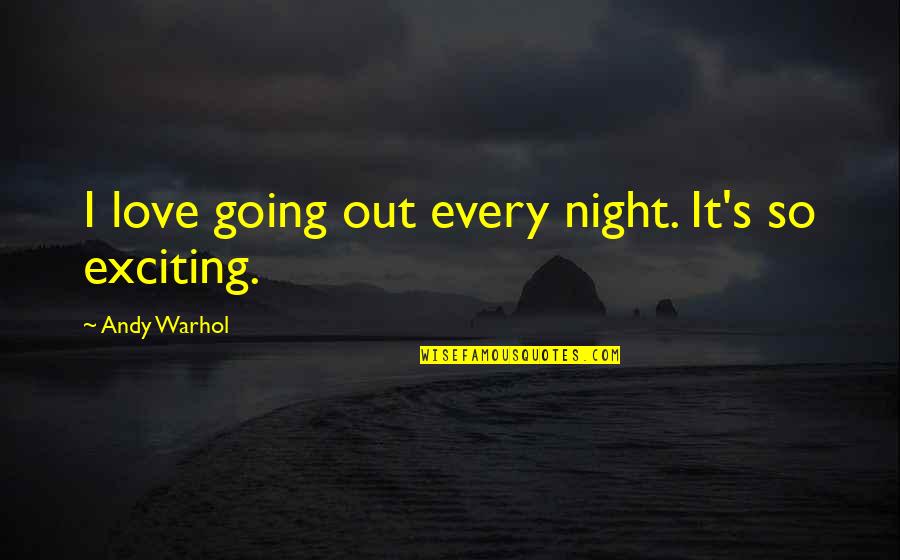 I love going out every night. It's so exciting.

~ Andy Warhol

WISEFAMOUSQUOTES.COM